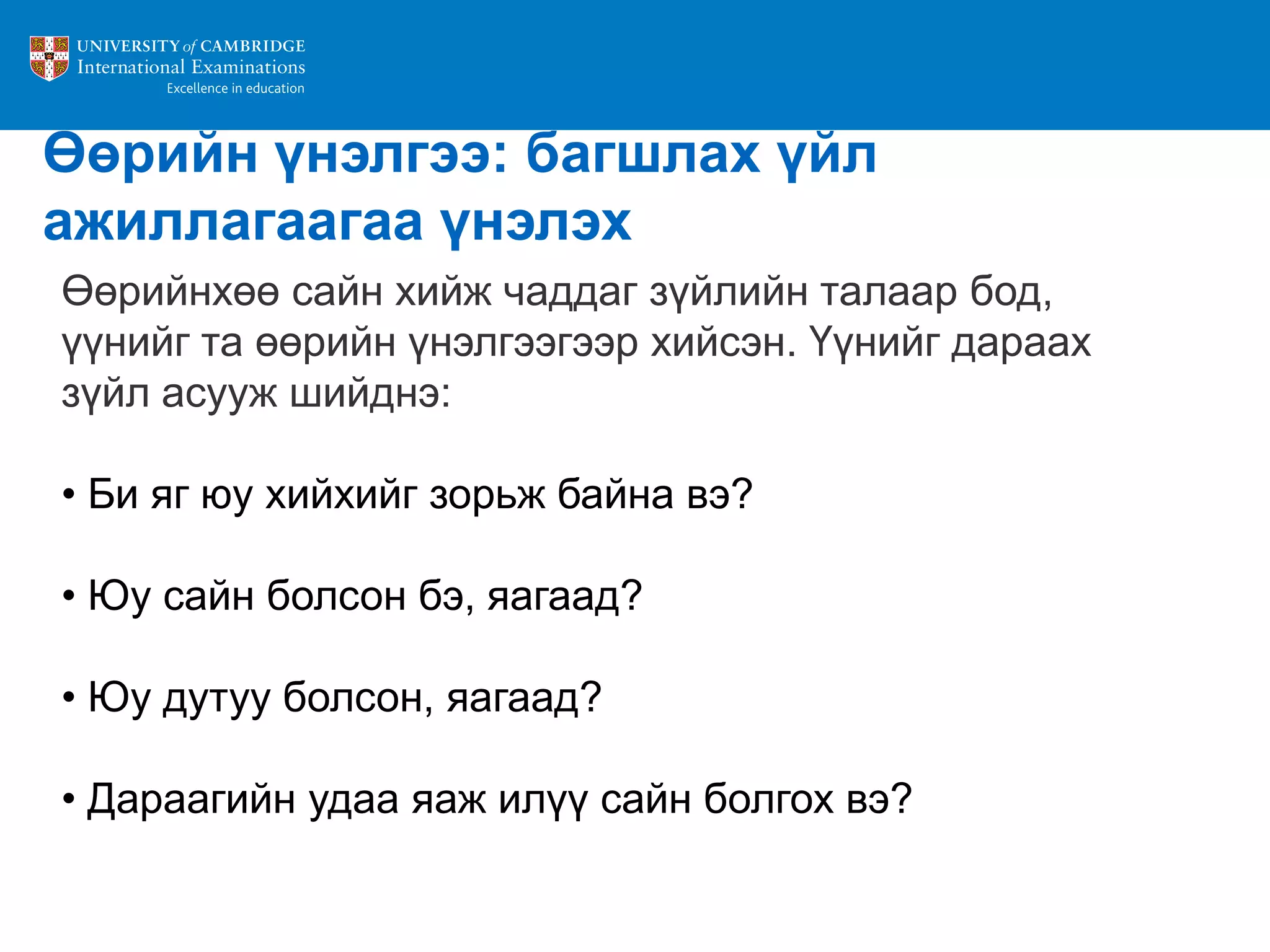 UNIVERSITY of CAMBRIDGE
International Examinations
Excellence in education

Өөрийн үнэлгээ: багшлах үйл ажиллагаагаа үнэлэх

Өөрийнхөө сайн хийж чаддаг зүйлийн талаар бод, үүнийг та өөрийн үнэлгээгээр хийсэн. Үүнийг дараах зүйл асууж шийднэ:

• Би яг юу хийхийг зорьж байна вэ?

• Юу сайн болсон бэ, яагаад?

• Юу дутуу болсон, яагаад?

• Дараагийн удаа яаж илүү сайн болгох вэ?